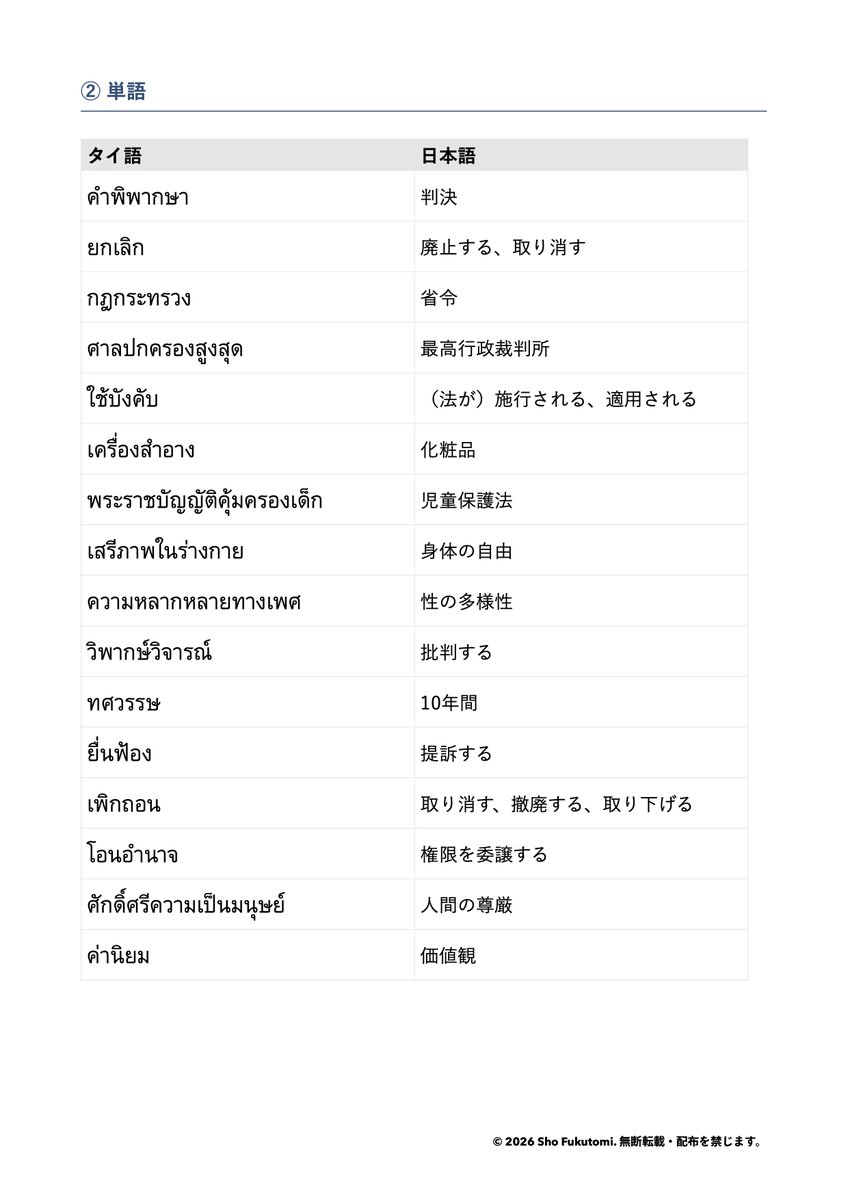 ② 単語

| タイ語 | 日本語 |
|---|---|
| คำพิพากษา | 判決 |
| ยกเลิก | 廃止する、取り消す |
| กฎกระทรวง | 省令 |
| ศาลปกครองสูงสุด | 最高行政裁判所 |
| ใช้บังคับ | （法が）施行される、適用される |
| เครื่องสำอาง | 化粧品 |
| พระราชบัญญัติคุ้มครองเด็ก | 児童保護法 |
| เสรีภาพในร่างกาย | 身体の自由 |
| ความหลากหลายทางเพศ | 性の多様性 |
| วิพากษ์วิจารณ์ | 批判する |
| ทศวรรษ | 10年間 |
| ยื่นฟ้อง | 提訴する |
| เพิกถอน | 取り消す、撤廃する、取り下げる |
| โอนอำนาจ | 権限を委譲する |
| ศักดิ์ศรีความเป็นมนุษย์ | 人間の尊厳 |
| ค่านิยม | 価値観 |

© 2026 Sho Fukutomi. 無断転載・配布を禁じます。